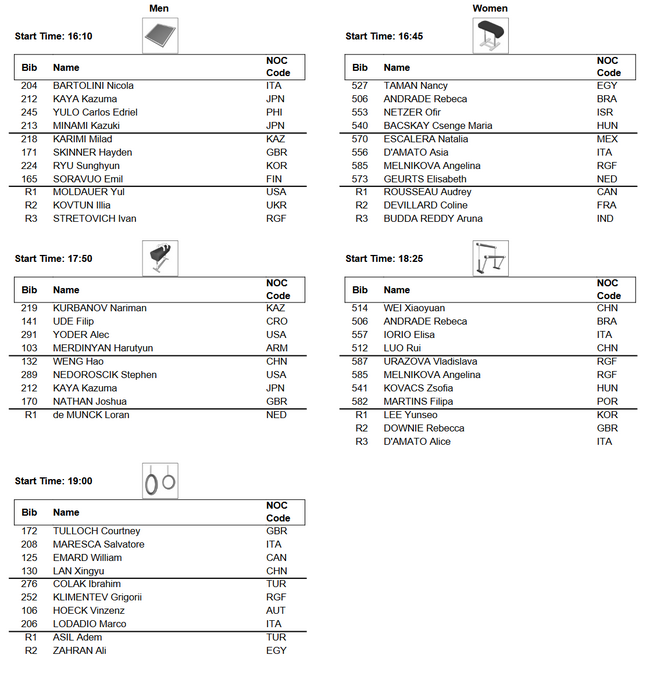 Men

Start Time: 16:10

| Bib | Name | NOC Code |
|---|---|---|
| 204 | BARTOLINI Nicola | ITA |
| 212 | KAYA Kazuma | JPN |
| 245 | YULO Carlos Edriel | PHI |
| 213 | MINAMI Kazuki | JPN |
| 218 | KARIMI Milad | KAZ |
| 171 | SKINNER Hayden | GBR |
| 224 | RYU Sunghyun | KOR |
| 165 | SORAVUO Emil | FIN |
| R1 | MOLDAUER Yul | USA |
| R2 | KOVTUN Illia | UKR |
| R3 | STRETOVICH Ivan | RGF |

Start Time: 17:50

| Bib | Name | NOC Code |
|---|---|---|
| 219 | KURBANOV Nariman | KAZ |
| 141 | UDE Filip | CRO |
| 291 | YODER Alec | USA |
| 103 | MERDINYAN Harutyun | ARM |
| 132 | WENG Hao | CHN |
| 289 | NEDOROSCIK Stephen | USA |
| 212 | KAYA Kazuma | JPN |
| 170 | NATHAN Joshua | GBR |
| R1 | de MUNCK Loran | NED |

Start Time: 19:00

| Bib | Name | NOC Code |
|---|---|---|
| 172 | TULLOCH Courtney | GBR |
| 208 | MARESCA Salvatore | ITA |
| 125 | EMARD William | CAN |
| 130 | LAN Xingyu | CHN |
| 276 | COLAK Ibrahim | TUR |
| 252 | KLIMENTEV Grigorii | RGF |
| 106 | HOECK Vinzenz | AUT |
| 206 | LODADIO Marco | ITA |
| R1 | ASIL Adem | TUR |
| R2 | ZAHRAN Ali | EGY |

Women

Start Time: 16:45

| Bib | Name | NOC Code |
|---|---|---|
| 527 | TAMAN Nancy | EGY |
| 506 | ANDRADE Rebeca | BRA |
| 553 | NETZER Ofir | ISR |
| 540 | BACSKAY Csenge Maria | HUN |
| 570 | ESCALERA Natalia | MEX |
| 556 | D'AMATO Asia | ITA |
| 585 | MELNIKOVA Angelina | RGF |
| 573 | GEURTS Elisabeth | NED |
| R1 | ROUSSEAU Audrey | CAN |
| R2 | DEVILLARD Coline | FRA |
| R3 | BUDDA REDDY Aruna | IND |

Start Time: 18:25

| Bib | Name | NOC Code |
|---|---|---|
| 514 | WEI Xiaoyuan | CHN |
| 506 | ANDRADE Rebeca | BRA |
| 557 | IORIO Elisa | ITA |
| 512 | LUO Rui | CHN |
| 587 | URAZOVA Vladislava | RGF |
| 585 | MELNIKOVA Angelina | RGF |
| 541 | KOVACS Zsofia | HUN |
| 582 | MARTINS Filipa | POR |
| R1 | LEE Yunseo | KOR |
| R2 | DOWNIE Rebecca | GBR |
| R3 | D'AMATO Alice | ITA |